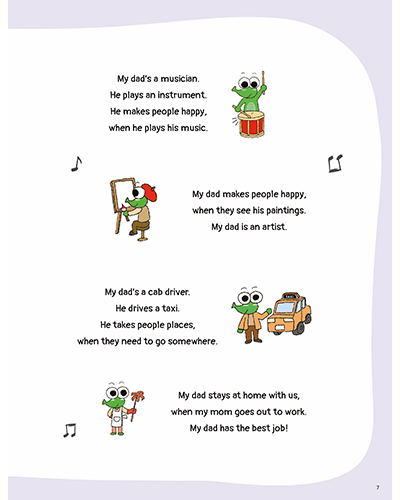 My dad's a musician.
He plays an instrument.
He makes people happy,
when he plays his music.

My dad makes people happy,
when they see his paintings.
My dad is an artist.

My dad's a cab driver.
He drives a taxi.
He takes people places,
when they need to go somewhere.

My dad stays at home with us,
when my mom goes out to work.
My dad has the best job!

7